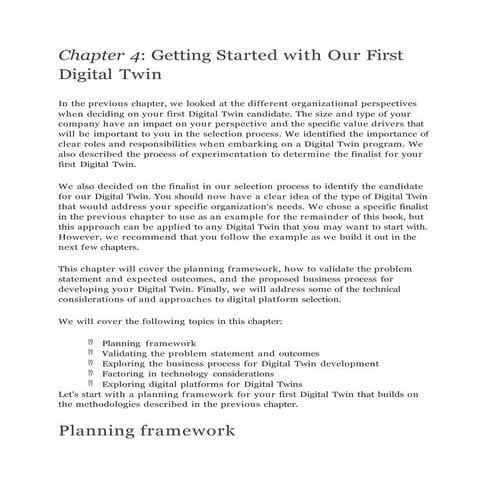 Chapter 4: Getting Started with Our First Digital Twin

In the previous chapter, we looked at the different organizational perspectives when deciding on your first Digital Twin candidate. The size and type of your company have an impact on your perspective and the specific value drivers that will be important to you in the selection process. We identified the importance of clear roles and responsibilities when embarking on a Digital Twin program. We also described the process of experimentation to determine the finalist for your first Digital Twin.

We also decided on the finalist in our selection process to identify the candidate for our Digital Twin. You should now have a clear idea of the type of Digital Twin that would address your specific organization's needs. We chose a specific finalist in the previous chapter to use as an example for the remainder of this book, but this approach can be applied to any Digital Twin that you may want to start with. However, we recommend that you follow the example as we build it out in the next few chapters.

This chapter will cover the planning framework, how to validate the problem statement and expected outcomes, and the proposed business process for developing your Digital Twin. Finally, we will address some of the technical considerations of and approaches to digital platform selection.

We will cover the following topics in this chapter:

Planning framework
Validating the problem statement and outcomes
Exploring the business process for Digital Twin development
Factoring in technology considerations
Exploring digital platforms for Digital Twins
Let's start with a planning framework for your first Digital Twin that builds on the methodologies described in the previous chapter.

Planning framework